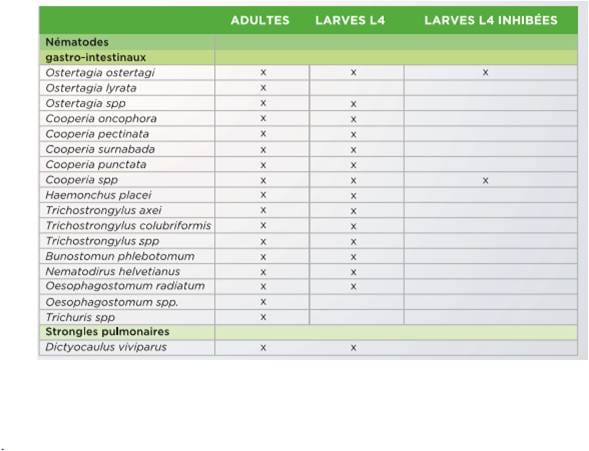 | | ADULTES | LARVES L4 | LARVES L4 INHIBÉES |
|---|---|---|---|
| Nématodes | | | |
| gastro-intestinaux | | | |
| Ostertagia ostertagi | x | x | x |
| Ostertagia lyrata | x | | |
| Ostertagia spp | x | x | |
| Cooperia oncophora | x | x | |
| Cooperia pectinata | x | x | |
| Cooperia surnabada | x | x | |
| Cooperia punctata | x | x | |
| Cooperia spp | x | x | x |
| Haemonchus placei | x | x | |
| Trichostrongylus axei | x | x | |
| Trichostrongylus colubriformis | x | x | |
| Trichostrongylus spp | x | x | |
| Bunostomun phlebotomum | x | x | |
| Nematodirus helvetianus | x | x | |
| Oesophagostomum radiatum | x | x | |
| Oesophagostomum spp. | x | | |
| Trichuris spp | x | | |
| Strongles pulmonaires | | | |
| Dictyocaulus viviparus | x | x | |